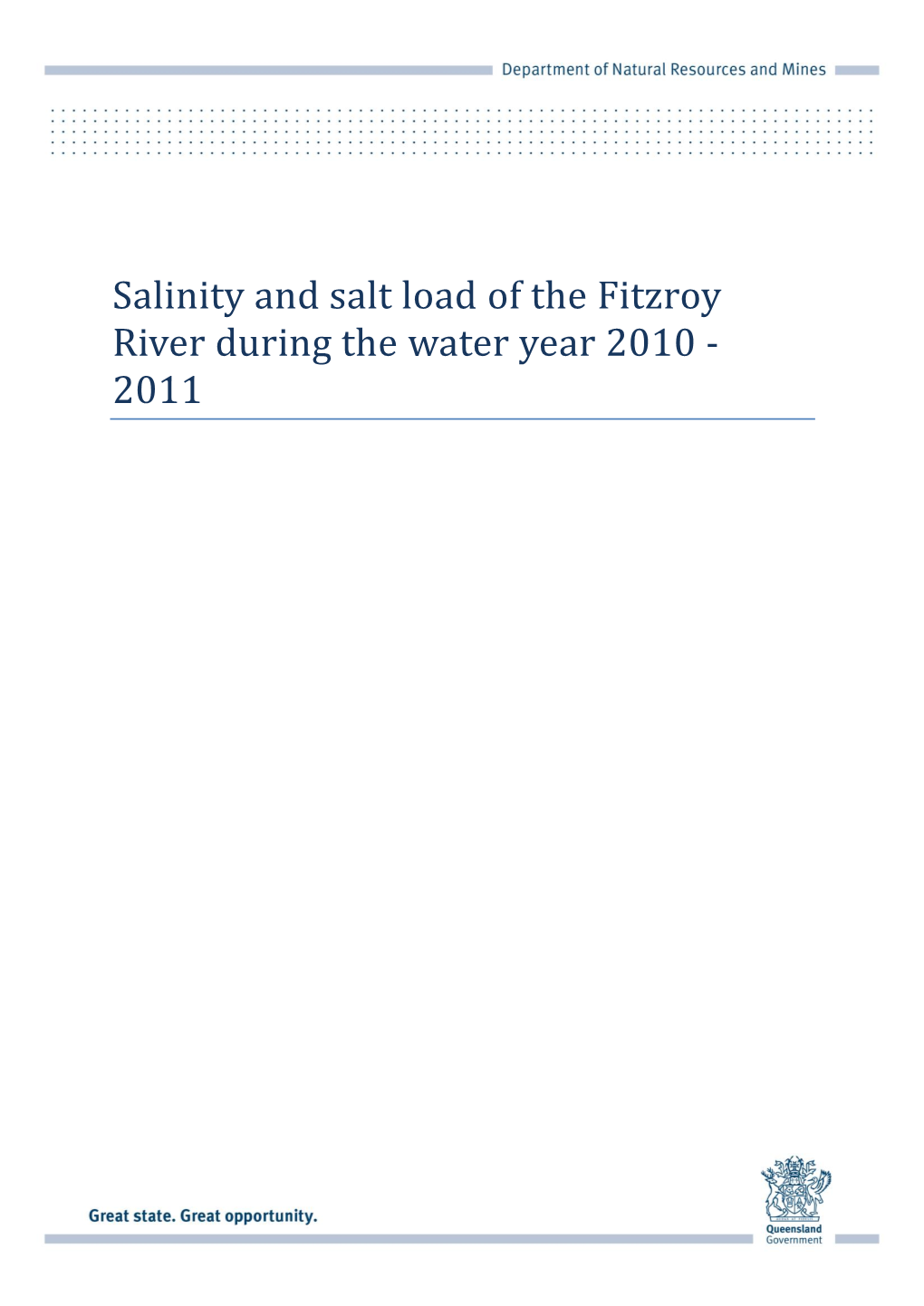 Department of Natural Resources and Mines

Salinity and salt load of the Fitzroy River during the water year 2010 - 2011

Great state. Great opportunity.

Queensland Government